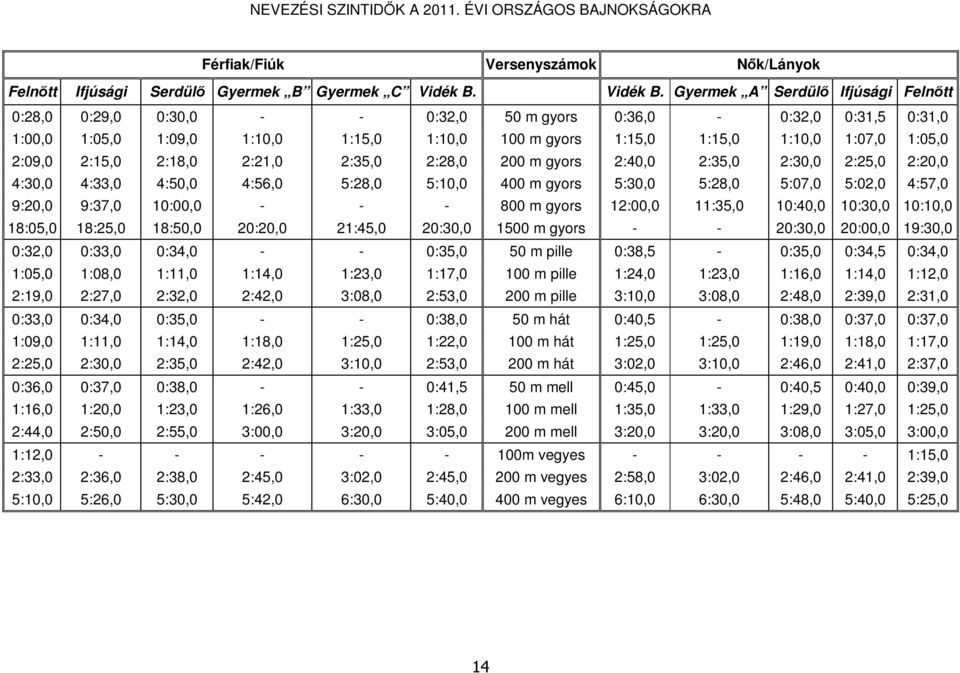 NEVEZÉSI SZINTIDŐK A 2011. ÉVI ORSZÁGOS BAJNOKSÁGOKRA

| Férfiak/Fiúk | | | | | | Versenyszámok | Nők/Lányok | | | | |
|---|---|---|---|---|---|---|---|---|---|---|---|
| Felnőtt | Ifjúsági | Serdülő | Gyermek „B” | Gyermek „C” | Vidék B. | | Vidék B. | Gyermek „A” | Serdülő | Ifjúsági | Felnőtt |
| 0:28,0 | 0:29,0 | 0:30,0 | - | - | 0:32,0 | 50 m gyors | 0:36,0 | - | 0:32,0 | 0:31,5 | 0:31,0 |
| 1:00,0 | 1:05,0 | 1:09,0 | 1:10,0 | 1:15,0 | 1:10,0 | 100 m gyors | 1:15,0 | 1:15,0 | 1:10,0 | 1:07,0 | 1:05,0 |
| 2:09,0 | 2:15,0 | 2:18,0 | 2:21,0 | 2:35,0 | 2:28,0 | 200 m gyors | 2:40,0 | 2:35,0 | 2:30,0 | 2:25,0 | 2:20,0 |
| 4:30,0 | 4:33,0 | 4:50,0 | 4:56,0 | 5:28,0 | 5:10,0 | 400 m gyors | 5:30,0 | 5:28,0 | 5:07,0 | 5:02,0 | 4:57,0 |
| 9:20,0 | 9:37,0 | 10:00,0 | - | - | - | 800 m gyors | 12:00,0 | 11:35,0 | 10:40,0 | 10:30,0 | 10:10,0 |
| 18:05,0 | 18:25,0 | 18:50,0 | 20:20,0 | 21:45,0 | 20:30,0 | 1500 m gyors | - | - | 20:30,0 | 20:00,0 | 19:30,0 |
| 0:32,0 | 0:33,0 | 0:34,0 | - | - | 0:35,0 | 50 m pille | 0:38,5 | - | 0:35,0 | 0:34,5 | 0:34,0 |
| 1:05,0 | 1:08,0 | 1:11,0 | 1:14,0 | 1:23,0 | 1:17,0 | 100 m pille | 1:24,0 | 1:23,0 | 1:16,0 | 1:14,0 | 1:12,0 |
| 2:19,0 | 2:27,0 | 2:32,0 | 2:42,0 | 3:08,0 | 2:53,0 | 200 m pille | 3:10,0 | 3:08,0 | 2:48,0 | 2:39,0 | 2:31,0 |
| 0:33,0 | 0:34,0 | 0:35,0 | - | - | 0:38,0 | 50 m hát | 0:40,5 | - | 0:38,0 | 0:37,0 | 0:37,0 |
| 1:09,0 | 1:11,0 | 1:14,0 | 1:18,0 | 1:25,0 | 1:22,0 | 100 m hát | 1:25,0 | 1:25,0 | 1:19,0 | 1:18,0 | 1:17,0 |
| 2:25,0 | 2:30,0 | 2:35,0 | 2:42,0 | 3:10,0 | 2:53,0 | 200 m hát | 3:02,0 | 3:10,0 | 2:46,0 | 2:41,0 | 2:37,0 |
| 0:36,0 | 0:37,0 | 0:38,0 | - | - | 0:41,5 | 50 m mell | 0:45,0 | - | 0:40,5 | 0:40,0 | 0:39,0 |
| 1:16,0 | 1:20,0 | 1:23,0 | 1:26,0 | 1:33,0 | 1:28,0 | 100 m mell | 1:35,0 | 1:33,0 | 1:29,0 | 1:27,0 | 1:25,0 |
| 2:44,0 | 2:50,0 | 2:55,0 | 3:00,0 | 3:20,0 | 3:05,0 | 200 m mell | 3:20,0 | 3:20,0 | 3:08,0 | 3:05,0 | 3:00,0 |
| 1:12,0 | - | - | - | - | - | 100m vegyes | - | - | - | - | 1:15,0 |
| 2:33,0 | 2:36,0 | 2:38,0 | 2:45,0 | 3:02,0 | 2:45,0 | 200 m vegyes | 2:58,0 | 3:02,0 | 2:46,0 | 2:41,0 | 2:39,0 |
| 5:10,0 | 5:26,0 | 5:30,0 | 5:42,0 | 6:30,0 | 5:40,0 | 400 m vegyes | 6:10,0 | 6:30,0 | 5:48,0 | 5:40,0 | 5:25,0 |

14